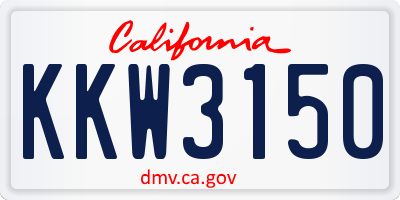 California

KKW3150

dmv.ca.gov